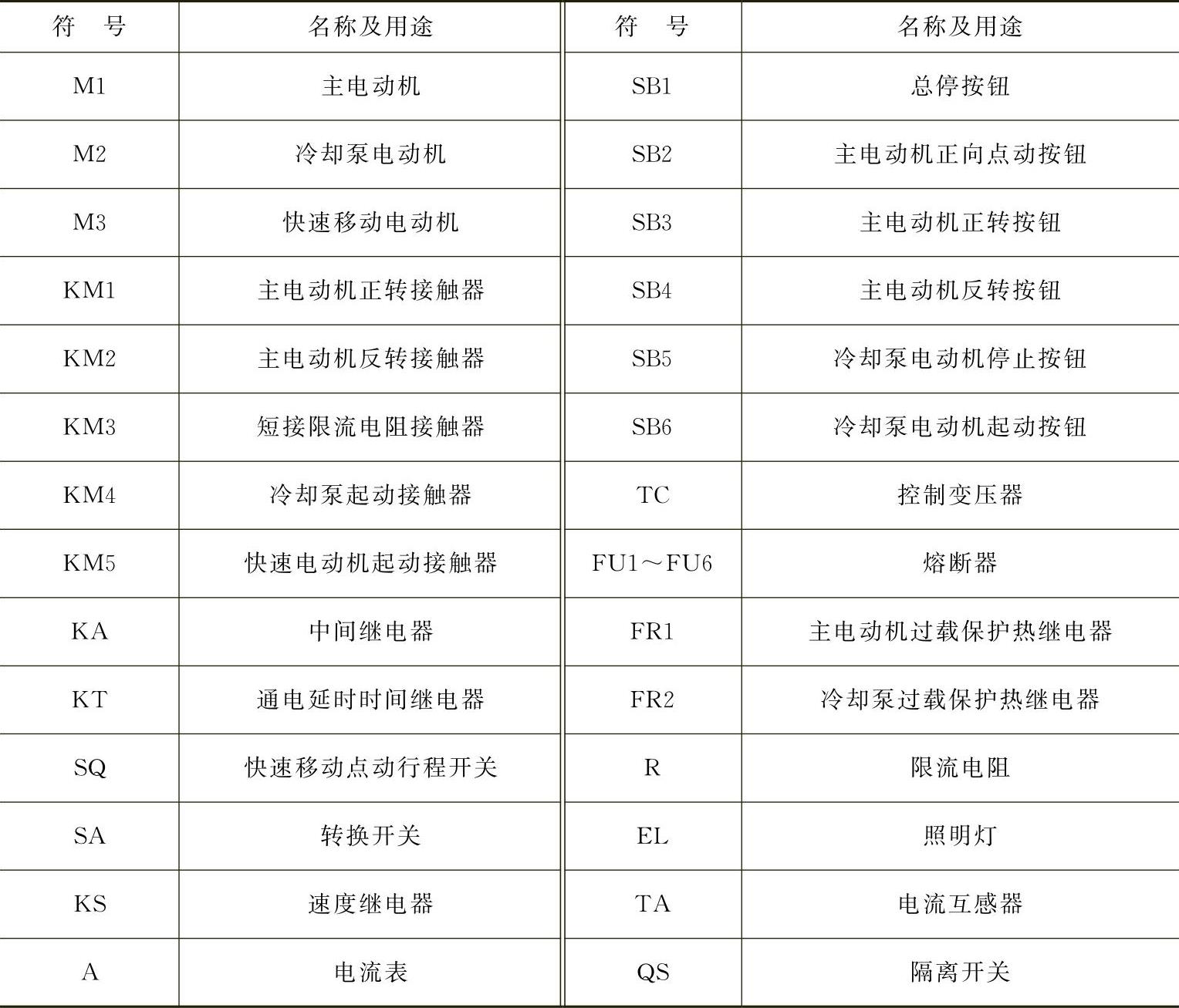 | 符　号 | 名称及用途 | 符　号 | 名称及用途 |
|---|---|---|---|
| M1 | 主电动机 | SB1 | 总停按钮 |
| M2 | 冷却泵电动机 | SB2 | 主电动机正向点动按钮 |
| M3 | 快速移动电动机 | SB3 | 主电动机正转按钮 |
| KM1 | 主电动机正转接触器 | SB4 | 主电动机反转按钮 |
| KM2 | 主电动机反转接触器 | SB5 | 冷却泵电动机停止按钮 |
| KM3 | 短接限流电阻接触器 | SB6 | 冷却泵电动机起动按钮 |
| KM4 | 冷却泵起动接触器 | TC | 控制变压器 |
| KM5 | 快速电动机起动接触器 | FU1～FU6 | 熔断器 |
| KA | 中间继电器 | FR1 | 主电动机过载保护热继电器 |
| KT | 通电延时时间继电器 | FR2 | 冷却泵过载保护热继电器 |
| SQ | 快速移动点动行程开关 | R | 限流电阻 |
| SA | 转换开关 | EL | 照明灯 |
| KS | 速度继电器 | TA | 电流互感器 |
| A | 电流表 | QS | 隔离开关 |